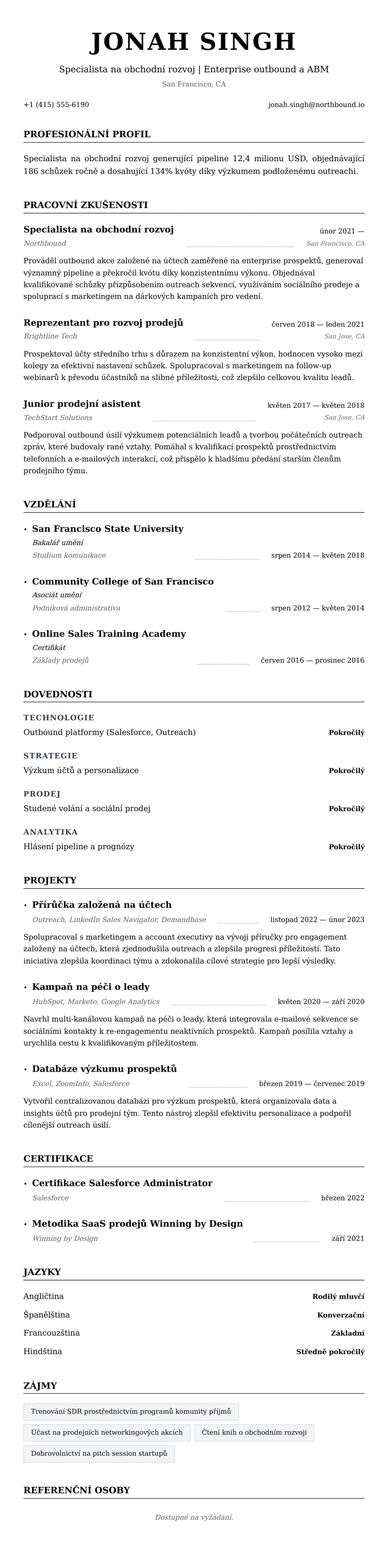 JONAH SINGH

Specialista na obchodní rozvoj | Enterprise outbound a ABM

San Francisco, CA

+1 (415) 555-6190

jonah.singh@northbound.io

PROFESIONÁLNÍ PROFIL

Specialista na obchodní rozvoj generující pipeline 12,4 milionu USD, objednávající 186 schůzek ročně a dosahující 134% kvóty díky výzkumem podloženému outreachi.

PRACOVNÍ ZKUŠENOSTI

Specialista na obchodní rozvoj
únor 2021 —
Northbound
San Francisco, CA

Prováděl outbound akce založené na účtech zaměřené na enterprise prospektů, generoval významný pipeline a překročil kvótu díky konzistentnímu výkonu. Objednával kvalifikované schůzky přizpůsobením outreach sekvencí, využíváním sociálního prodeje a spoluprací s marketingem na dárkových kampaních pro vedení.

Reprezentant pro rozvoj prodejů
červen 2018 — leden 2021
Brightline Tech
San Jose, CA

Prospektoval účty středního trhu s důrazem na konzistentní výkon, hodnocen vysoko mezi kolegy za efektivní nastavení schůzek. Spolupracoval s marketingem na follow-up webinarů k převodu účastníků na slibné příležitosti, což zlepšilo celkovou kvalitu leadů.

Junior prodejní asistent
květen 2017 — květen 2018
TechStart Solutions
San Jose, CA

Podporoval outbound úsilí výzkumem potenciálních leadů a tvorbou počátečních outreach zpráv, které budovaly rané vztahy. Pomáhal s kvalifikací prospektů prostřednictvím telefonních a e-mailových interakcí, což přispělo k hladšímu předání starším členům prodejního týmu.

VZDĚLÁNÍ

• San Francisco State University
Bakalář umění
Studium komunikace
srpen 2014 — květen 2018

• Community College of San Francisco
Asociát umění
Podniková administrativa
srpen 2012 — květen 2014

• Online Sales Training Academy
Certifikát
Základy prodejů
červen 2016 — prosinec 2016

DOVEDNOSTI

TECHNOLOGIE
Outbound platformy (Salesforce, Outreach)
Pokročilý

STRATEGIE
Výzkum účtů a personalizace
Pokročilý

PRODEJ
Studené volání a sociální prodej
Pokročilý

ANALYTIKA
Hlášení pipeline a prognózy
Pokročilý

PROJEKTY

• Příručka založená na účtech
Outreach, LinkedIn Sales Navigator, Demandbase
listopad 2022 — únor 2023

Spolupracoval s marketingem a account executivy na vývoji příručky pro engagement založený na účtech, která zjednodušila outreach a zlepšila progresi příležitostí. Tato iniciativa zlepšila koordinaci týmu a zdokonalila cílové strategie pro lepší výsledky.

• Kampaň na péči o leady
HubSpot, Marketo, Google Analytics
květen 2020 — září 2020

Navrhl multi-kanálovou kampaň na péči o leady, která integrovala e-mailové sekvence se sociálními kontakty k re-engagementu neaktivních prospektů. Kampaň posílila vztahy a urychlila cestu k kvalifikovaným příležitostem.

• Databáze výzkumu prospektů
Excel, ZoomInfo, Salesforce
březen 2019 — červenec 2019

Vytvořil centralizovanou databázi pro výzkum prospektů, která organizovala data a insights účtů pro prodejní tým. Tento nástroj zlepšil efektivitu personalizace a podpořil cílenější outreach úsilí.

CERTIFIKACE

• Certifikace Salesforce Administrator
Salesforce
březen 2022

• Metodika SaaS prodejů Winning by Design
Winning by Design
září 2021

JAZYKY

Angličtina
Rodilý mluvčí

Španělština
Konverzační

Francouzština
Základní

Hindština
Středně pokročilý

ZÁJMY

Trenování SDR prostřednictvím programů komunity příjmů

Účast na prodejních networkingových akcích

Čtení knih o obchodním rozvoji

Dobrovolnictví na pitch session startupů

REFERENČNÍ OSOBY

Dostupné na vyžádání.